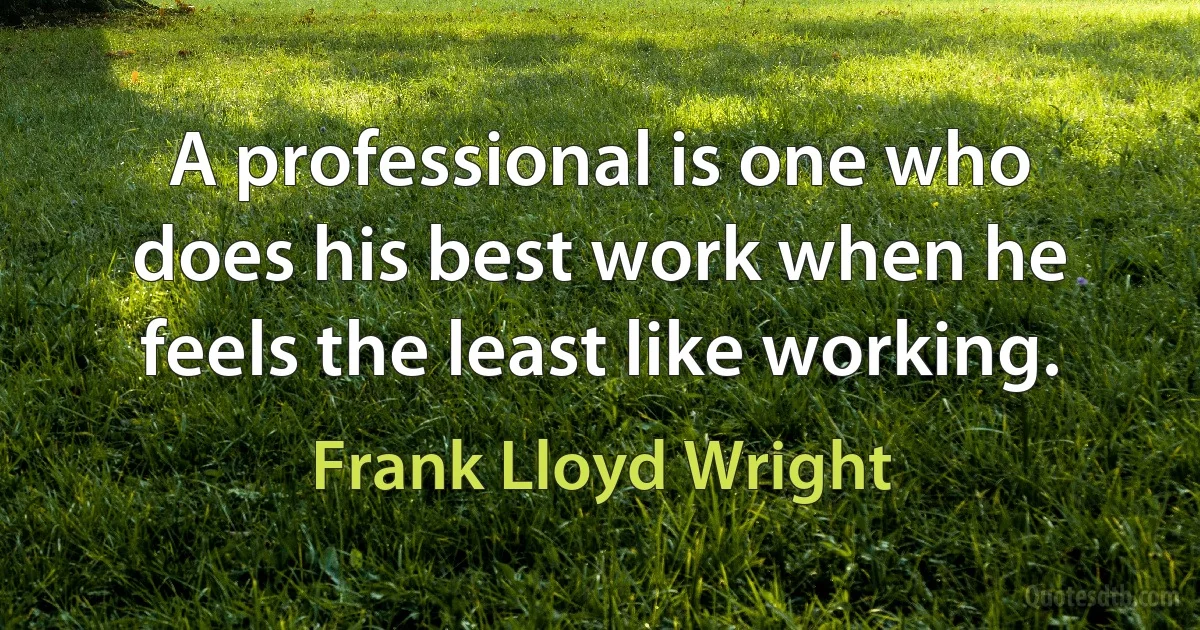 A professional is one who does his best work when he feels the least like working.

Frank Lloyd Wright

Quotesdtb.com